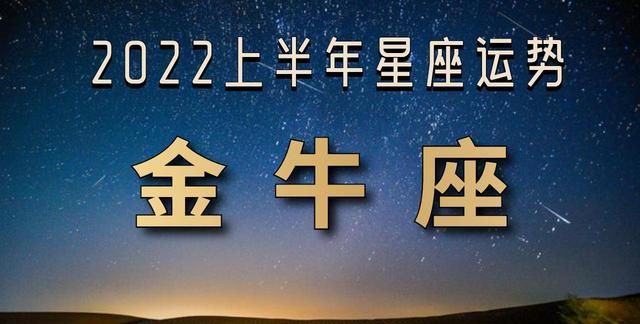 2022上半年星座运势

金牛座